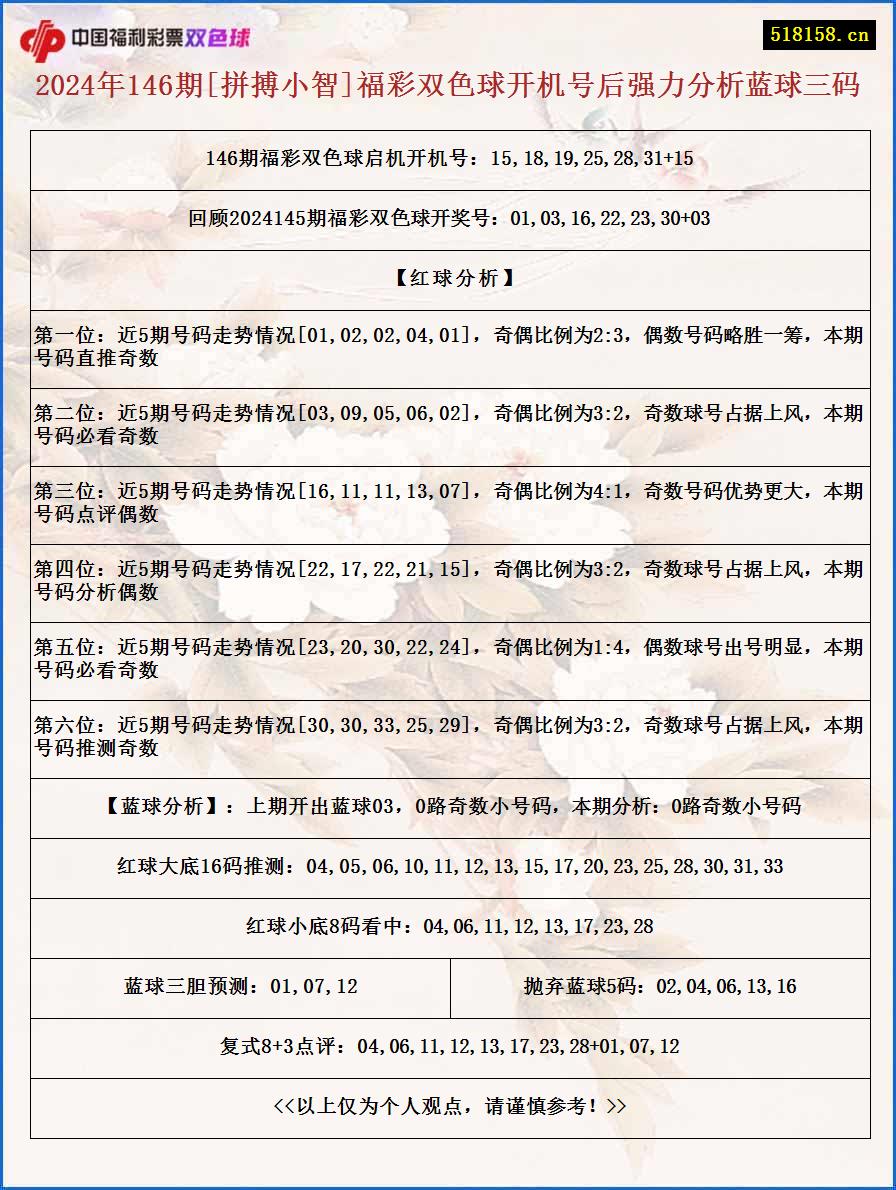 中国福利彩票双色球

518158.cn

2024年146期[拼搏小智]福彩双色球开机号后强力分析蓝球三码

146期福彩双色球启机开机号：15,18,19,25,28,31+15

回顾2024145期福彩双色球开奖号：01,03,16,22,23,30+03

【红球分析】

第一位：近5期号码走势情况[01,02,02,04,01]，奇偶比例为2:3，偶数号码略胜一筹，本期号码直推奇数

第二位：近5期号码走势情况[03,09,05,06,02]，奇偶比例为3:2，奇数球号占据上风，本期号码必看奇数

第三位：近5期号码走势情况[16,11,11,13,07]，奇偶比例为4:1，奇数号码优势更大，本期号码点评偶数

第四位：近5期号码走势情况[22,17,22,21,15]，奇偶比例为3:2，奇数球号占据上风，本期号码分析偶数

第五位：近5期号码走势情况[23,20,30,22,24]，奇偶比例为1:4，偶数球号出号明显，本期号码必看奇数

第六位：近5期号码走势情况[30,30,33,25,29]，奇偶比例为3:2，奇数球号占据上风，本期号码推测奇数

【蓝球分析】：上期开出蓝球03，0路奇数小号码，本期分析：0路奇数小号码

红球大底16码推测：04,05,06,10,11,12,13,15,17,20,23,25,28,30,31,33

红球小底8码看中：04,06,11,12,13,17,23,28

蓝球三胆预测：01,07,12

抛弃蓝球5码：02,04,06,13,16

复式8+3点评：04,06,11,12,13,17,23,28+01,07,12

<<以上仅为个人观点，请谨慎参考！>>